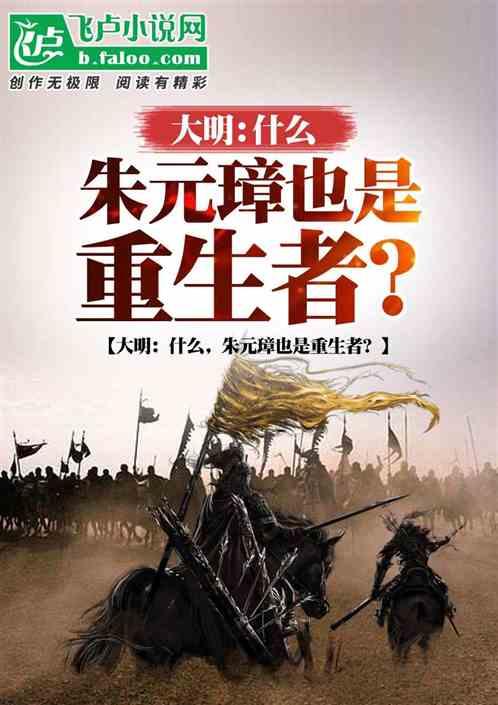 飞卢小说网
b.faloo.com
创作无极限 阅读有精彩

大明：什么

朱元璋也是重生者？

【大明：什么，朱元璋也是重生者？】